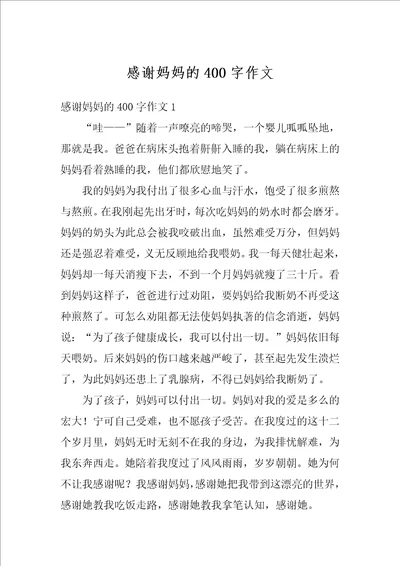 感谢妈妈的400字作文

感谢妈妈的400字作文1

“哇——”随着一声嘹亮的啼哭，一个婴儿呱呱坠地，那就是我。爸爸在病床头抱着鼾鼾入睡的我，躺在病床上的妈妈看着熟睡的我，他们都欣慰地笑了。

我的妈妈为我付出了很多心血与汗水，饱受了很多煎熬与熬煎。在我刚起先出牙时，每次吃妈妈的奶水时都会磨牙。妈妈的奶头为此总会被我咬破出血，虽然难受万分，但妈妈还是强忍着难受，义无反顾地给我喂奶。我一每天健壮起来，妈妈却一每天消瘦下去，不到一个月妈妈就瘦了三十斤。看到妈妈这样子，爸爸进行过劝阻，要妈妈给我断奶不再受这种煎熬了。可怎么劝阻都无法使妈妈执著的信念消逝，妈妈说：“为了孩子健康成长，我可以付出一切。”妈妈依旧每天喂奶。后来妈妈的伤口越来越严峻了，甚至起先发生溃烂了，为此妈妈还患上了乳腺病，不得已妈妈给我断奶了。

为了孩子，妈妈可以付出一切。妈妈对我的爱是多么的宏大！宁可自己受难，也不愿孩子受苦。在我度过的这十二个岁月里，妈妈无时无刻不在我的身边，为我排忧解难，为我东奔西走。她陪着我度过了风风雨雨，岁岁朝朝。她为何不让我感谢呢？我感谢妈妈，感谢她把我带到这漂亮的世界，感谢她教我吃饭走路，感谢她教我拿笔认知，感谢她。